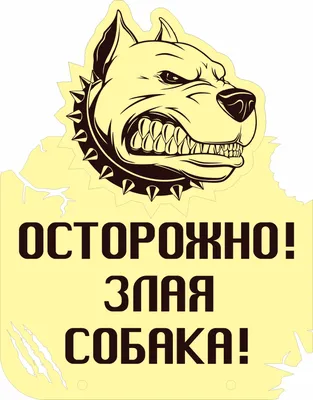 ОСТОРОЖНО!
ЗЛАЯ
СОБАКА!